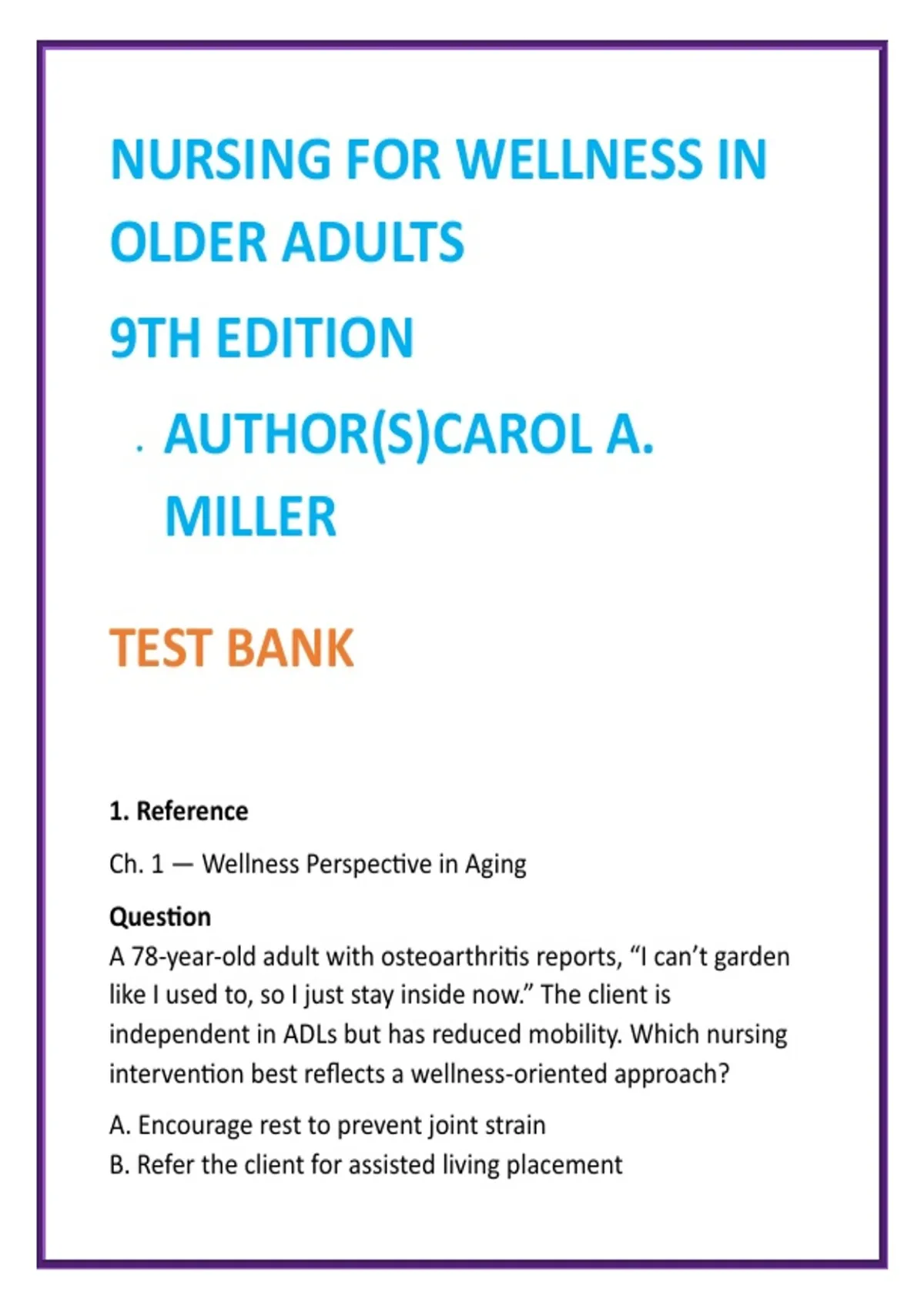 NURSING FOR WELLNESS IN OLDER ADULTS

9TH EDITION

· AUTHOR(S)CAROL A. MILLER

TEST BANK

1. Reference

Ch. 1 — Wellness Perspective in Aging

Question

A 78-year-old adult with osteoarthritis reports, “I can’t garden like I used to, so I just stay inside now.” The client is independent in ADLs but has reduced mobility. Which nursing intervention best reflects a wellness-oriented approach?

A. Encourage rest to prevent joint strain
B. Refer the client for assisted living placement